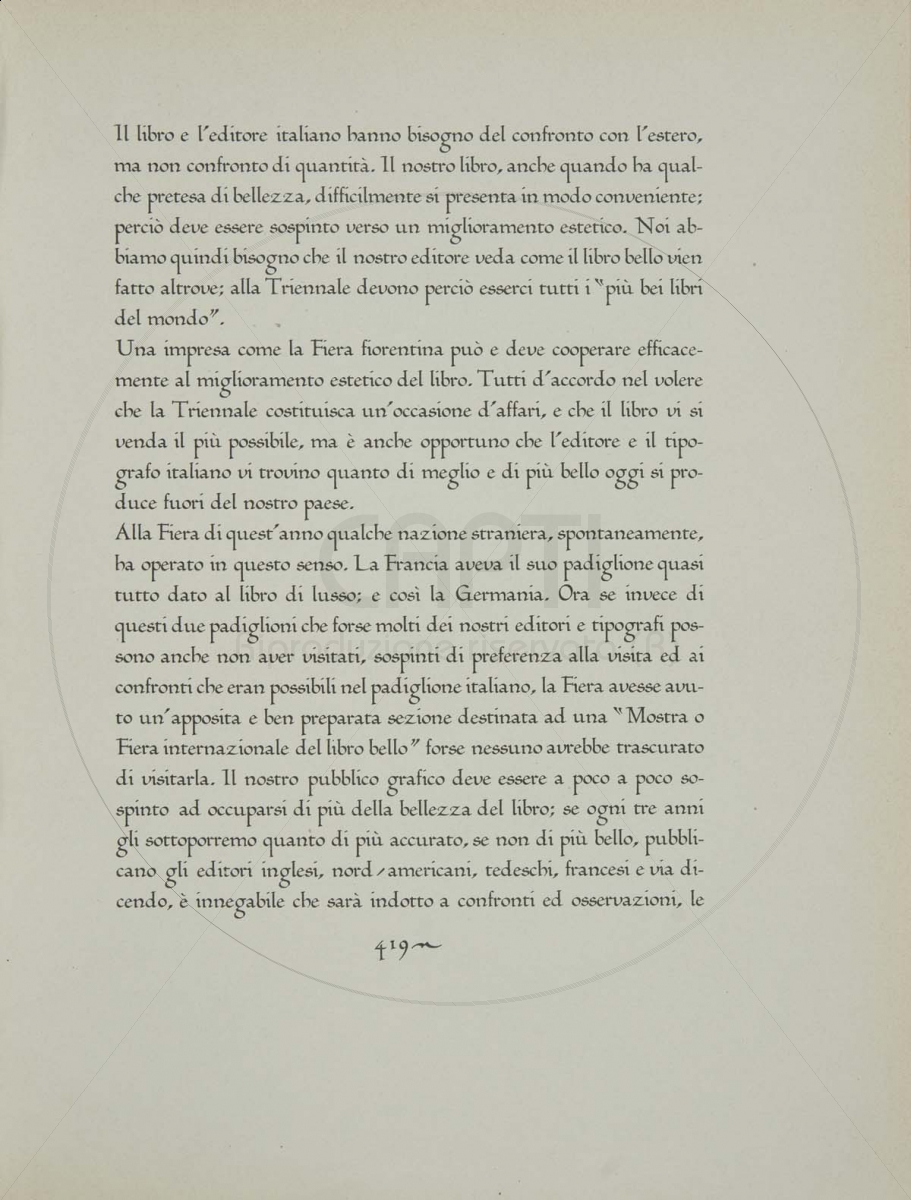 Il libro e l'editore italiano hanno bisogno del confronto con l'estero, ma non confronto di quantità. Il nostro libro, anche quando ha qualche pretesa di bellezza, difficilmente si presenta in modo conveniente; perciò deve essere sospinto verso un miglioramento estetico. Noi abbiamo quindi bisogno che il nostro editore veda come il libro bello vien fatto altrove; alla Triennale devono perciò esserci tutti i "più bei libri del mondo".
Una impresa come la Fiera fiorentina può e deve cooperare efficacemente al miglioramento estetico del libro. Tutti d'accordo nel volere che la Triennale costituisca un'occasione d'affari, e che il libro vi si venda il più possibile, ma è anche opportuno che l'editore e il tipografo italiano vi trovino quanto di meglio e di più bello oggi si produce fuori del nostro paese.
Alla Fiera di quest'anno qualche nazione straniera, spontaneamente, ha operato in questo senso. La Francia aveva il suo padiglione quasi tutto dato al libro di lusso; e così la Germania. Ora se invece di questi due padiglioni che forse molti dei nostri editori e tipografi possono anche non aver visitati, sospinti di preferenza alla visita ed ai confronti che eran possibili nel padiglione italiano, la Fiera avesse avuto un'apposita e ben preparata sezione destinata ad una "Mostra o Fiera internazionale del libro bello" forse nessuno avrebbe trascurato di visitarla. Il nostro pubblico grafico deve essere a poco a poco sospinto ad occuparsi di più della bellezza del libro; se ogni tre anni gli sottoporremo quanto di più accurato, se non di più bello, pubblicano gli editori inglesi, nord-americani, tedeschi, francesi e via dicendo, è innegabile che sarà indotto a confronti ed osservazioni, le

419